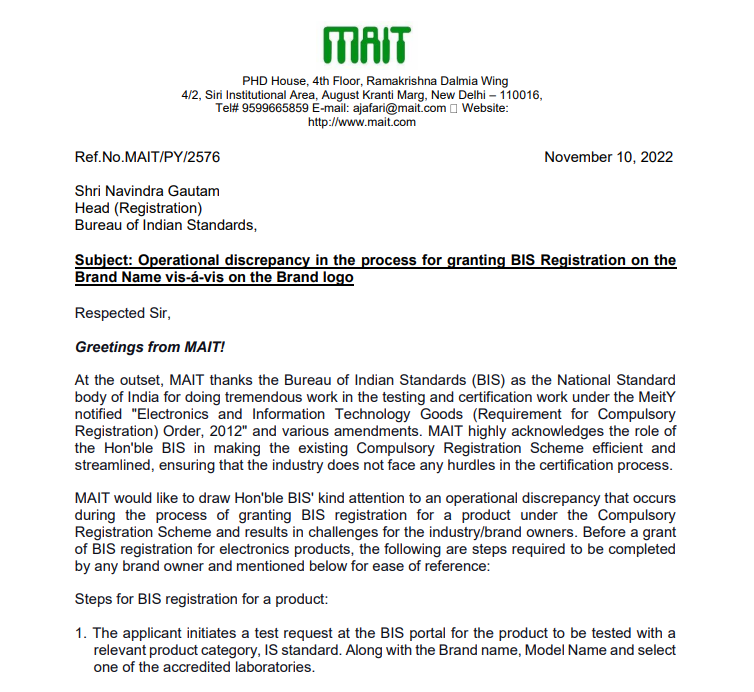 MAIT

PHD House, 4th Floor, Ramakrishna Dalmia Wing
4/2, Siri Institutional Area, August Kranti Marg, New Delhi – 110016,
Tel# 9599665859 E-mail: ajafari@mait.com  Website:
http://www.mait.com

Ref.No.MAIT/PY/2576

November 10, 2022

Shri Navindra Gautam
Head (Registration)
Bureau of Indian Standards,

Subject: Operational discrepancy in the process for granting BIS Registration on the Brand Name vis-á-vis on the Brand logo

Respected Sir,

Greetings from MAIT!

At the outset, MAIT thanks the Bureau of Indian Standards (BIS) as the National Standard body of India for doing tremendous work in the testing and certification work under the MeitY notified "Electronics and Information Technology Goods (Requirement for Compulsory Registration) Order, 2012" and various amendments. MAIT highly acknowledges the role of the Hon'ble BIS in making the existing Compulsory Registration Scheme efficient and streamlined, ensuring that the industry does not face any hurdles in the certification process.

MAIT would like to draw Hon'ble BIS' kind attention to an operational discrepancy that occurs during the process of granting BIS registration for a product under the Compulsory Registration Scheme and results in challenges for the industry/brand owners. Before a grant of BIS registration for electronics products, the following are steps required to be completed by any brand owner and mentioned below for ease of reference:

Steps for BIS registration for a product:

1. The applicant initiates a test request at the BIS portal for the product to be tested with a relevant product category, IS standard. Along with the Brand name, Model Name and select one of the accredited laboratories.